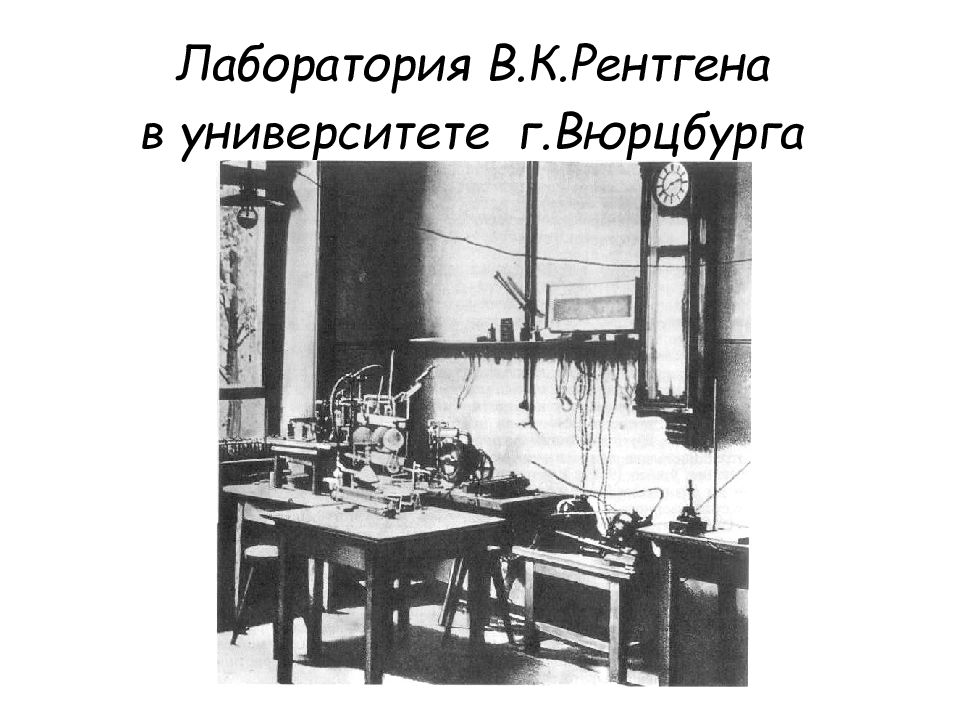 Лаборатория В.К.Рентгена в университете г.Вюрцбурга